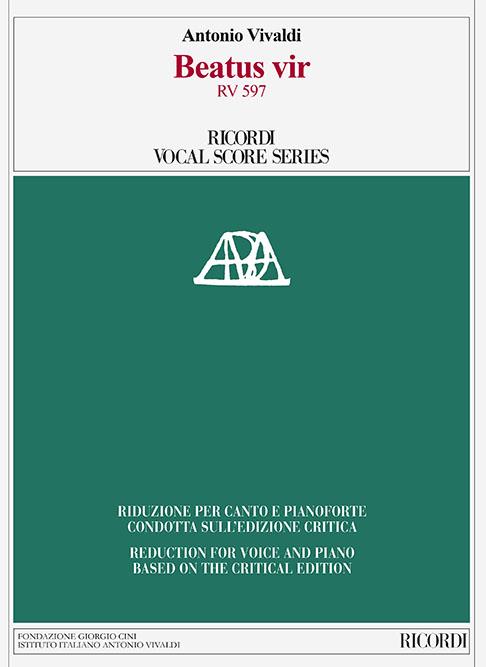 Antonio Vivaldi

Beatus vir

RV 597

RICORDI
VOCAL SCORE SERIES

RIDUZIONE PER CANTO E PIANOFORTE
CONDOTTA SULL'EDIZIONE CRITICA

REDUCTION FOR VOICE AND PIANO
BASED ON THE CRITICAL EDITION

FONDAZIONE GIORGIO CINI
ISTITUTO ITALIANO ANTONIO VIVALDI

RICORDI